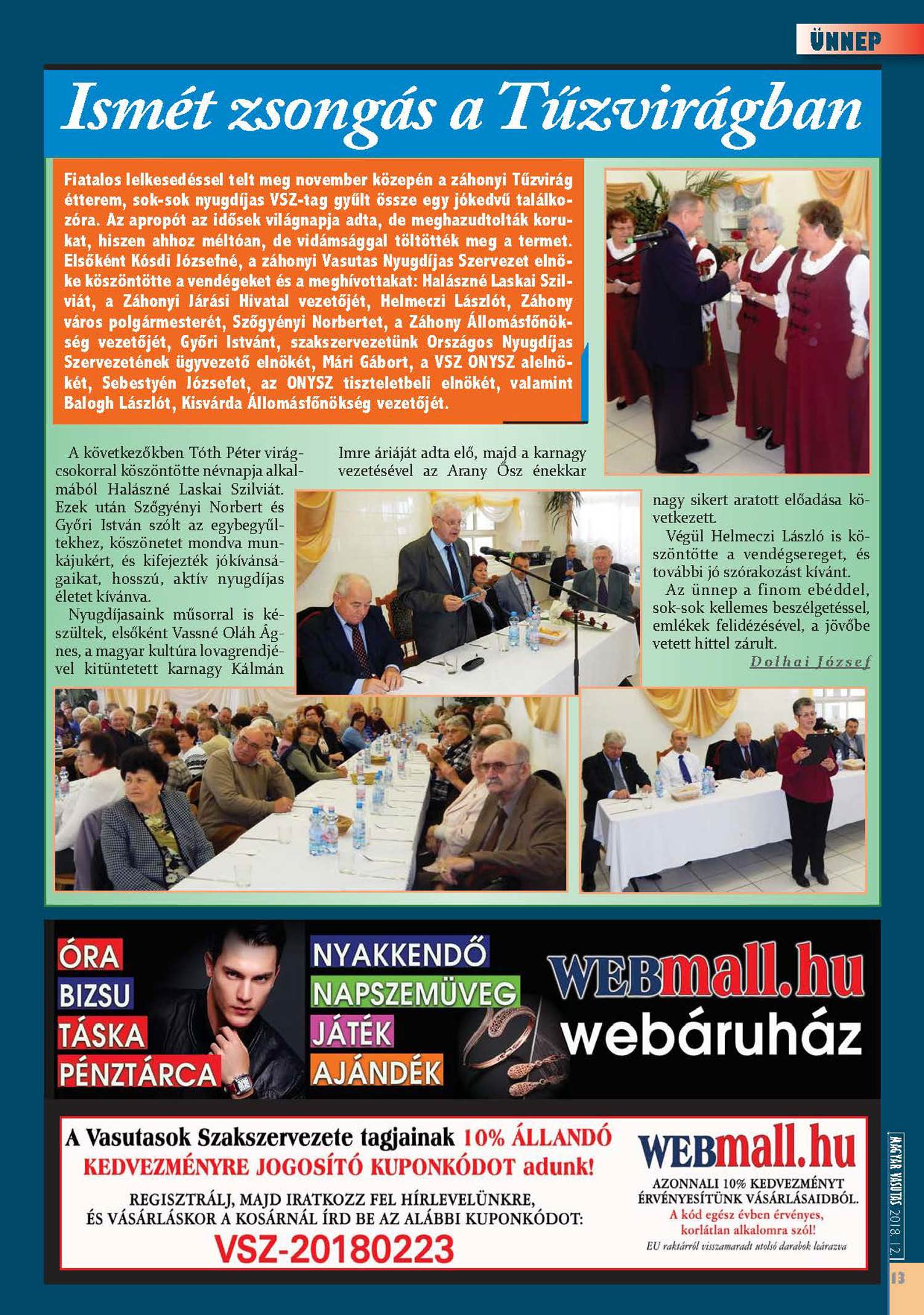 ÜNNEP

Ismét zsongás a Tűzvirágban

Fiatalos lelkesedéssel telt meg november közepén a záhonyi Tűzvirág étterem, sok-sok nyugdíjas VSZ-tag gyűlt össze egy jókedvű találkozóra. Az apropót az idősek világnapja adta, de meghazudtolták korukat, hiszen ahhoz méltóan, de vidámsággal töltötték meg a termet. Elsőként Kósdi Józsefné, a záhonyi Vasutas Nyugdíjas Szervezet elnöke köszöntötte a vendégeket és a meghívottakat: Halászné Laskai Szilviát, a Záhonyi Járási Hivatal vezetőjét, Helmeczi Lászlót, Záhony város polgármesterét, Szőgyényi Norbertet, a Záhony Állomásfőnökség vezetőjét, Győri Istvánt, szakszervezetünk Országos Nyugdíjas Szervezetének ügyvezető elnökét, Mári Gábort, a VSZ ONYSZ alelnökét, Sebestyén Józsefet, az ONYSZ tiszteletbeli elnökét, valamint Balogh Lászlót, Kisvárda Állomásfőnökség vezetőjét.

A következőkben Tóth Péter virágcsokorral köszöntötte névnapja alkalmából Halászné Laskai Szilviát. Ezek után Szőgyényi Norbert és Győri István szólt az egybegyűltekhez, köszönetet mondva munkájukért, és kifejezték jókívánságaikat, hosszú, aktív nyugdíjas életet kívánva.

Nyugdíjasaink műsorral is készültek, elsőként Vassné Oláh Ágnes, a magyar kultúra lovagrendjével kitüntetett karnagy Kálmán Imre áriáját adta elő, majd a karnagy vezetésével az Arany Ősz énekkar nagy sikert aratott előadása következett.

Végül Helmeczi László is köszöntötte a vendégsereget, és további jó szórakozást kívánt.

Az ünnep a finom ebéddel, sok-sok kellemes beszélgetéssel, emlékek felidézésével, a jövőbe vetett hittel zárult.

Dolhai József

ÓRA
BIZSU
TÁSKA
PÉNZTÁRCA
NYAKKENDŐ
NAPSZEMÜVEG
JÁTÉK
AJÁNDÉK
WEBmall.hu
webáruház

A Vasutasok Szakszervezete tagjainak 10% ÁLLANDÓ KEDVEZMÉNYRE JOGOSÍTÓ KUPONKÓDOT adunk!
REGISZTRÁLJ, MAJD IRATKOZZ FEL HÍRLEVELÜNKRE, ÉS VÁSÁRLÁSKOR A KOSÁRNÁL ÍRD BE AZ ALÁBBI KUPONKÓDOT:
VSZ-20180223

WEBmall.hu
AZONNALI 10% KEDVEZMÉNYT ÉRVÉNYESÍTÜNK VÁSÁRLÁSAIDBÓL.
A kód egész évben érvényes, korlátlan alkalomra szól!
EU raktárról visszamaradt utolsó darabok leárazva

MAGYAR VASUTAS 2018. 12.
13